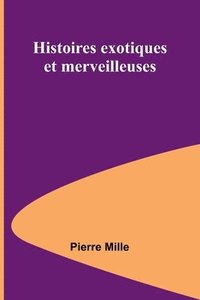 Histoires exotiques et merveilleuses

Pierre Mille